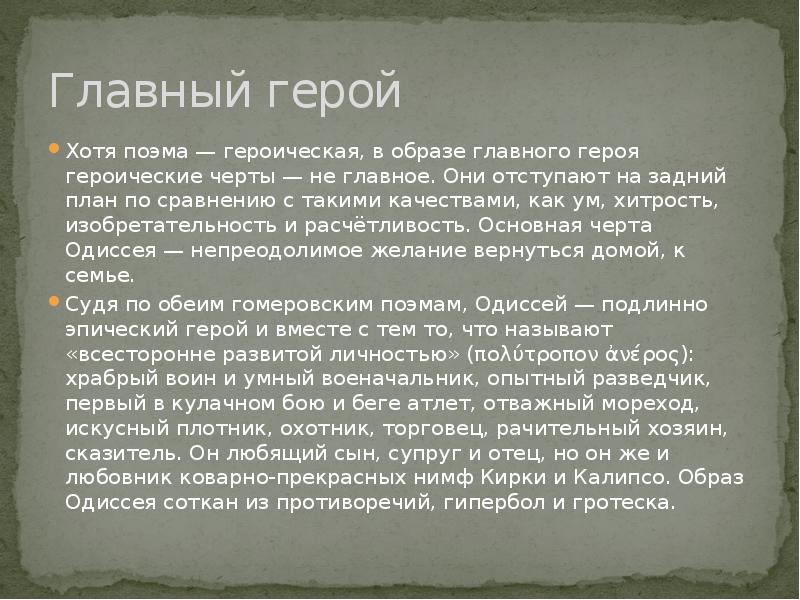 Главный герой

Хотя поэма — героическая, в образе главного героя героические черты — не главное. Они отступают на задний план по сравнению с такими качествами, как ум, хитрость, изобретательность и расчётливость. Основная черта Одиссея — непреодолимое желание вернуться домой, к семье.

Судя по обеим гомеровским поэмам, Одиссей — подлинно эпический герой и вместе с тем то, что называют «всесторонне развитой личностью» (πολύτροπον ἀνέρος): храбрый воин и умный военачальник, опытный разведчик, первый в кулачном бою и беге атлет, отважный мореход, искусный плотник, охотник, торговец, рачительный хозяин, сказитель. Он любящий сын, супруг и отец, но он же и любовник коварно-прекрасных нимф Кирки и Калипсо. Образ Одиссея соткан из противоречий, гипербол и гротеска.